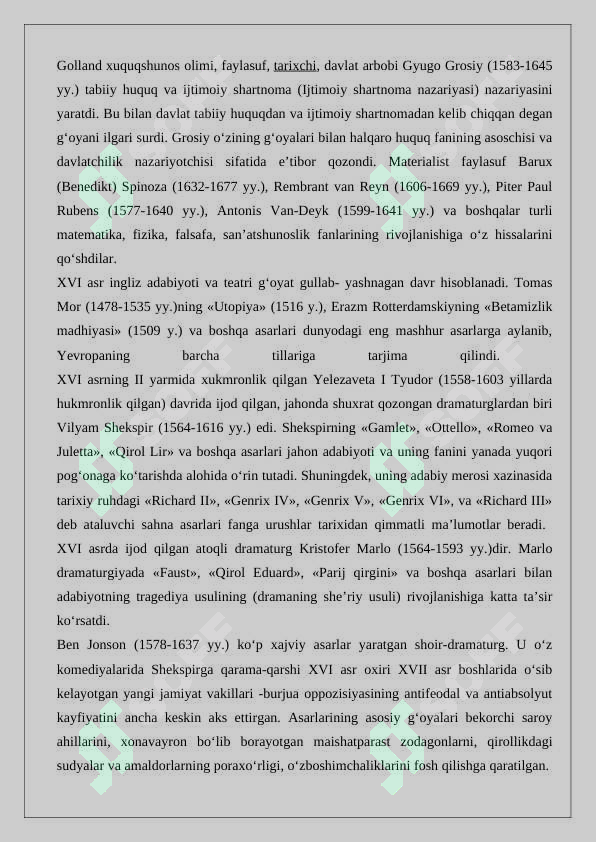 Golland xuquqshunos olimi, faylasuf, tarixchi, davlat arbobi Gyugo Grosiy (1583-1645 yy.) tabiiy huquq va ijtimoiy shartnoma (Ijtimoiy shartnoma nazariyasi) nazariyasini yaratdi. Bu bilan davlat tabiiy huquqdan va ijtimoiy shartnomadan kelib chiqqan degan g‘oyani ilgari surdi. Grosiy o‘zining g‘oyalari bilan halqaro huquq fanining asoschisi va davlatchilik nazariyotchisi sifatida e’tibor qozondi. Materialist faylasuf Barux (Benedikt) Spinoza (1632-1677 yy.), Rembrant van Reyn (1606-1669 yy.), Piter Paul Rubens (1577-1640 yy.), Antonis Van-Deyk (1599-1641 yy.) va boshqalar turli matematika, fizika, falsafa, san’atshunoslik fanlarining rivojlanishiga o‘z hissalarini qo‘shdilar.

XVI asr ingliz adabiyoti va teatri g‘oyat gullab- yashnagan davr hisoblanadi. Tomas Mor (1478-1535 yy.)ning «Utopiya» (1516 y.), Erazm Rotterdamskiyning «Betamizlik madhiyasi» (1509 y.) va boshqa asarlari dunyodagi eng mashhur asarlarga aylanib, Yevropaning barcha tillariga tarjima qilindi.

XVI asrning II yarmida xukmronlik qilgan Yelezaveta I Tyudor (1558-1603 yillarda hukmronlik qilgan) davrida ijod qilgan, jahonda shuxrat qozongan dramaturglardan biri Vilyam Shekspir (1564-1616 yy.) edi. Shekspirning «Gamlet», «Ottello», «Romeo va Juletta», «Qirol Lir» va boshqa asarlari jahon adabiyoti va uning fanini yanada yuqori pog‘onaga ko‘tarishda alohida o‘rin tutadi. Shuningdek, uning adabiy merosi xazinasida tarixiy ruhdagi «Richard II», «Genrix IV», «Genrix V», «Genrix VI», va «Richard III» deb ataluvchi sahna asarlari fanga urushlar tarixidan qimmatli ma’lumotlar beradi.

XVI asrda ijod qilgan atoqli dramaturg Kristofer Marlo (1564-1593 yy.)dir. Marlo dramaturgiyada «Faust», «Qirol Eduard», «Parij qirgini» va boshqa asarlari bilan adabiyotning tragediya usulining (dramaning she’riy usuli) rivojlanishiga katta ta’sir ko‘rsatdi.

Ben Jonson (1578-1637 yy.) ko‘p xajviy asarlar yaratgan shoir-dramaturg. U o‘z komediyalarida Shekspirga qarama-qarshi XVI asr oxiri XVII asr boshlarida o‘sib kelayotgan yangi jamiyat vakillari -burjua oppozisiyasining antifeodal va antiabsolyut kayfiyatini ancha keskin aks ettirgan. Asarlarining asosiy g‘oyalari bekorchi saroy ahillarini, xonavayron bo‘lib borayotgan maishatparast zodagonlarni, qirollikdagi sudyalar va amaldorlarning poraxo‘rligi, o‘zboshimchaliklarini fosh qilishga qaratilgan.